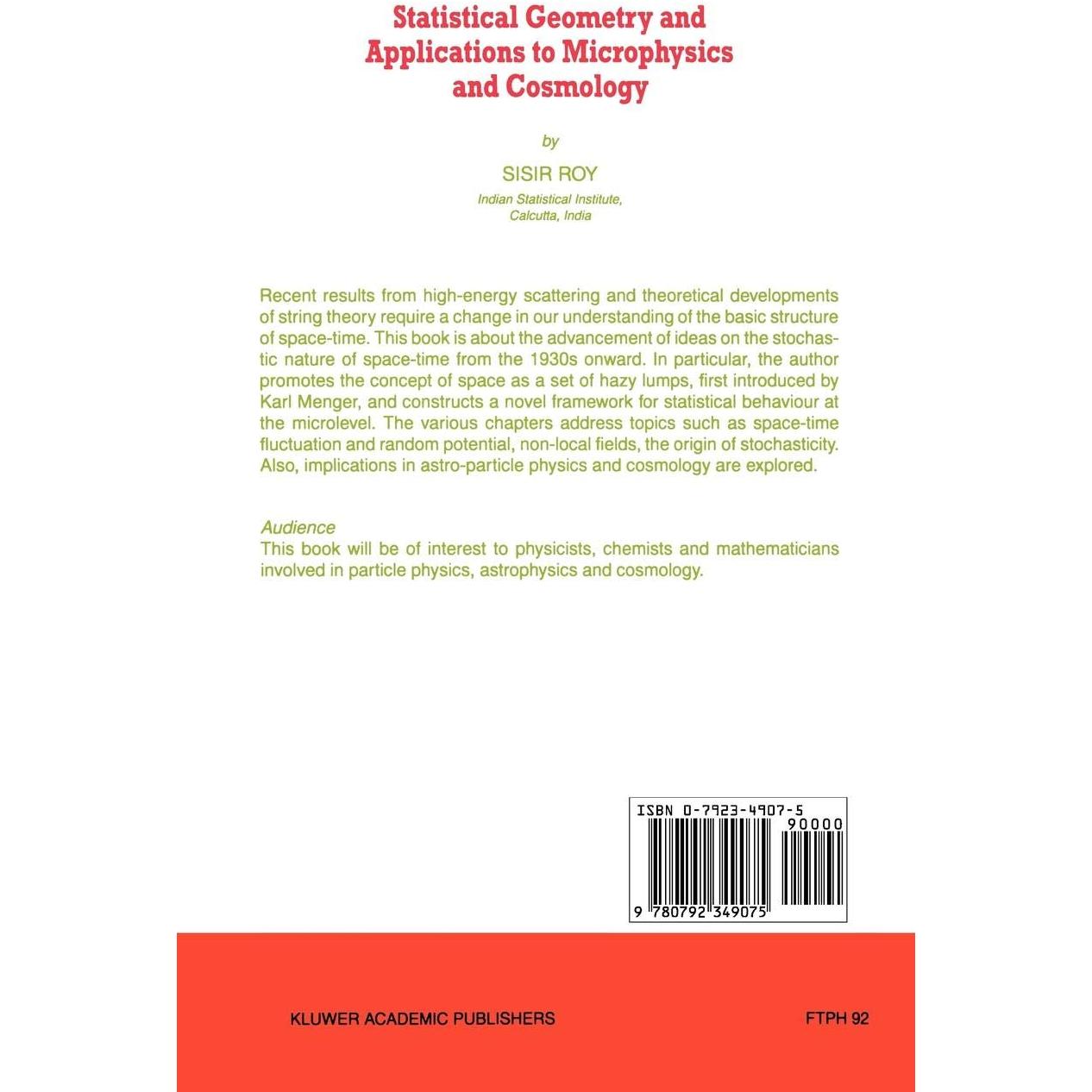 Statistical Geometry and Applications to Microphysics and Cosmology

by

SISIR ROY

Indian Statistical Institute, Calcutta, India

Recent results from high-energy scattering and theoretical developments of string theory require a change in our understanding of the basic structure of space-time. This book is about the advancement of ideas on the stochastic nature of space-time from the 1930s onward. In particular, the author promotes the concept of space as a set of hazy lumps, first introduced by Karl Menger, and constructs a novel framework for statistical behaviour at the microlevel. The various chapters address topics such as space-time fluctuation and random potential, non-local fields, the origin of stochasticity. Also, implications in astro-particle physics and cosmology are explored.

Audience
This book will be of interest to physicists, chemists and mathematicians involved in particle physics, astrophysics and cosmology.

ISBN 0-7923-4907-5
90000
9 780792 349075

KLUWER ACADEMIC PUBLISHERS

FTPH 92